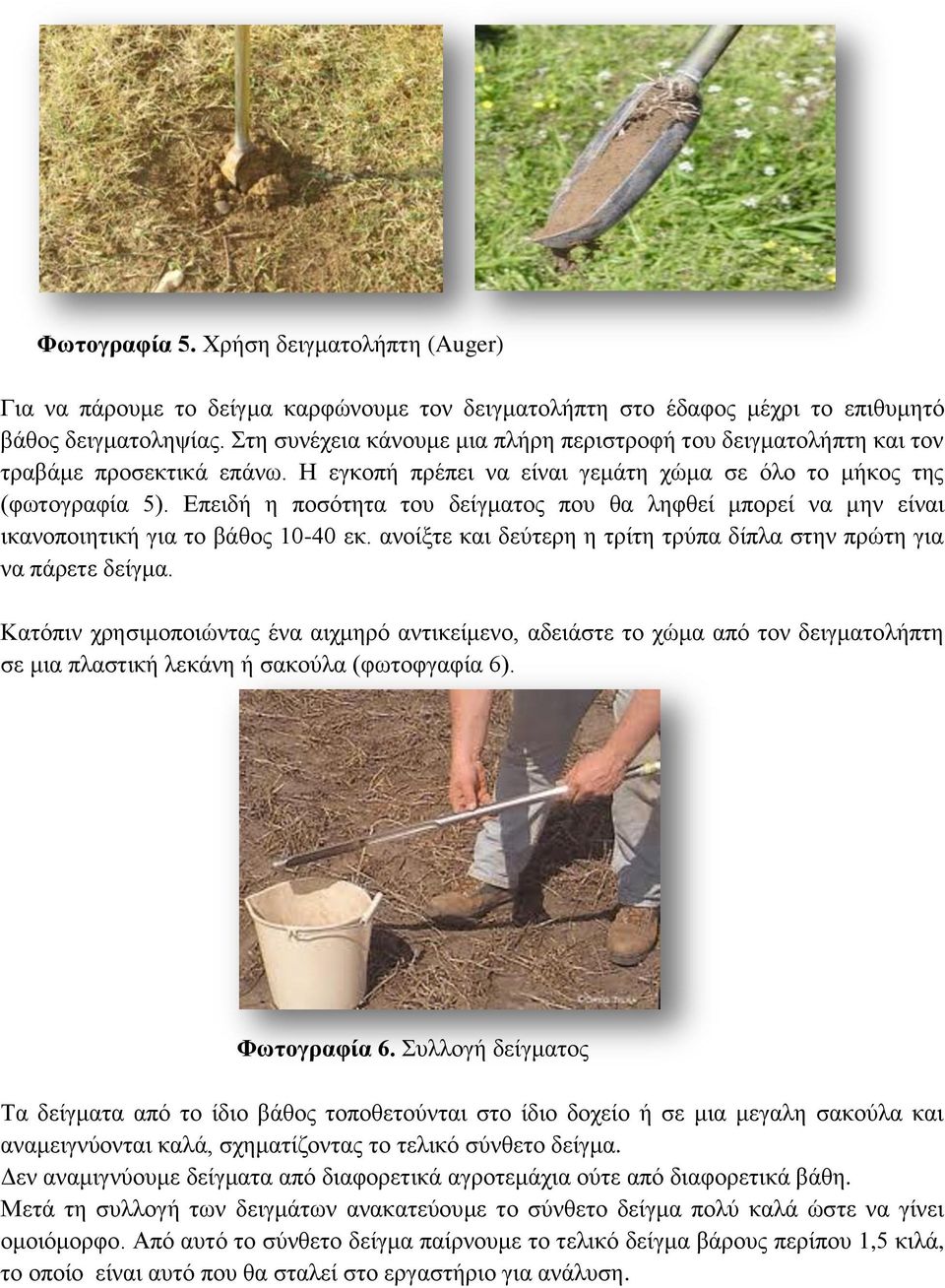 Φωτογραφία 5. Χρήση δειγματολήπτη (Auger)

Για να πάρουμε το δείγμα καρφώνουμε τον δειγματολήπτη στο έδαφος μέχρι το επιθυμητό βάθος δειγματοληψίας. Στη συνέχεια κάνουμε μια πλήρη περιστροφή του δειγματολήπτη και τον τραβάμε προσεκτικά επάνω. Η εγκοπή πρέπει να είναι γεμάτη χώμα σε όλο το μήκος της (φωτογραφία 5). Επειδή η ποσότητα του δείγματος που θα ληφθεί μπορεί να μην είναι ικανοποιητική για το βάθος 10-40 εκ. ανοίξτε και δεύτερη η τρίτη τρύπα δίπλα στην πρώτη για να πάρετε δείγμα.

Κατόπιν χρησιμοποιώντας ένα αιχμηρό αντικείμενο, αδειάστε το χώμα από τον δειγματολήπτη σε μια πλαστική λεκάνη ή σακούλα (φωτοφγαφία 6).

Φωτογραφία 6. Συλλογή δείγματος

Τα δείγματα από το ίδιο βάθος τοποθετούνται στο ίδιο δοχείο ή σε μια μεγαλη σακούλα και αναμειγνύονται καλά, σχηματίζοντας το τελικό σύνθετο δείγμα.
Δεν αναμιγνύουμε δείγματα από διαφορετικά αγροτεμάχια ούτε από διαφορετικά βάθη.
Μετά τη συλλογή των δειγμάτων ανακατεύουμε το σύνθετο δείγμα πολύ καλά ώστε να γίνει ομοιόμορφο. Από αυτό το σύνθετο δείγμα παίρνουμε το τελικό δείγμα βάρους περίπου 1,5 κιλά, το οποίο είναι αυτό που θα σταλεί στο εργαστήριο για ανάλυση.